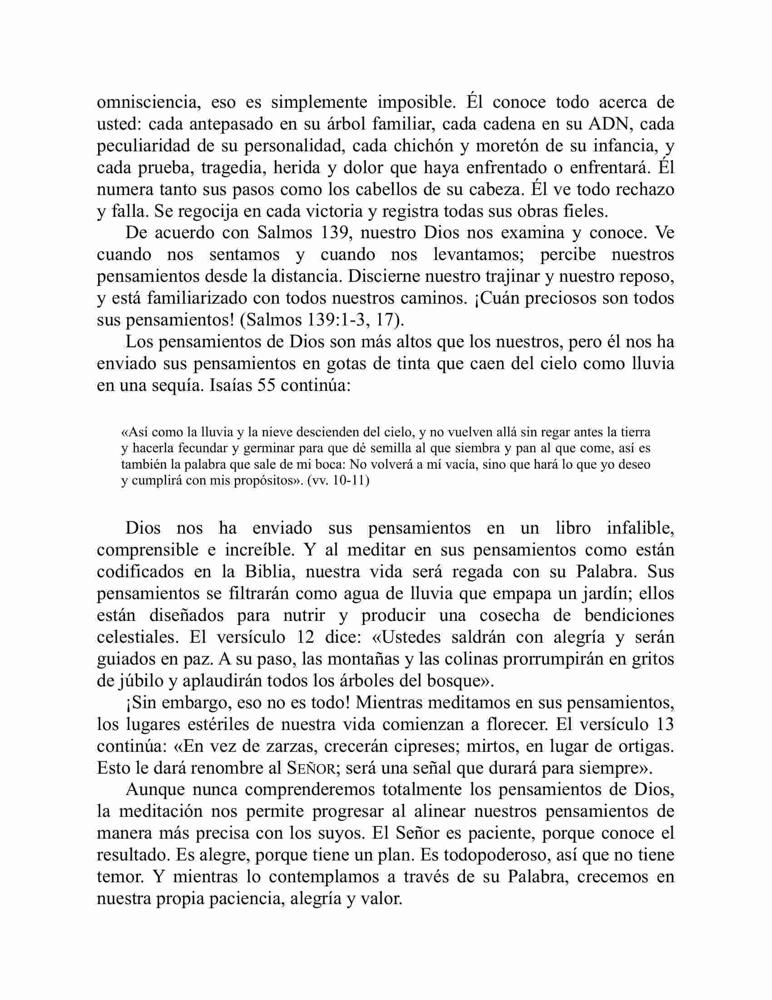 omnisciencia, eso es simplemente imposible. Él conoce todo acerca de usted: cada antepasado en su árbol familiar, cada cadena en su ADN, cada peculiaridad de su personalidad, cada chichón y moretón de su infancia, y cada prueba, tragedia, herida y dolor que haya enfrentado o enfrentará. Él numera tanto sus pasos como los cabellos de su cabeza. Él ve todo rechazo y falla. Se regocija en cada victoria y registra todas sus obras fieles.

De acuerdo con Salmos 139, nuestro Dios nos examina y conoce. Ve cuando nos sentamos y cuando nos levantamos; percibe nuestros pensamientos desde la distancia. Discierne nuestro trajinar y nuestro reposo, y está familiarizado con todos nuestros caminos. ¡Cuán preciosos son todos sus pensamientos! (Salmos 139:1-3, 17).

Los pensamientos de Dios son más altos que los nuestros, pero él nos ha enviado sus pensamientos en gotas de tinta que caen del cielo como lluvia en una sequía. Isaías 55 continúa:

«Así como la lluvia y la nieve descienden del cielo, y no vuelven allá sin regar antes la tierra y hacerla fecundar y germinar para que dé semilla al que siembra y pan al que come, así es también la palabra que sale de mi boca: No volverá a mí vacía, sino que hará lo que yo deseo y cumplirá con mis propósitos». (vv. 10-11)

Dios nos ha enviado sus pensamientos en un libro infalible, comprensible e increíble. Y al meditar en sus pensamientos como están codificados en la Biblia, nuestra vida será regada con su Palabra. Sus pensamientos se filtrarán como agua de lluvia que empapa un jardín; ellos están diseñados para nutrir y producir una cosecha de bendiciones celestiales. El versículo 12 dice: «Ustedes saldrán con alegría y serán guiados en paz. A su paso, las montañas y las colinas prorrumpirán en gritos de júbilo y aplaudirán todos los árboles del bosque».

¡Sin embargo, eso no es todo! Mientras meditamos en sus pensamientos, los lugares estériles de nuestra vida comienzan a florecer. El versículo 13 continúa: «En vez de zarzas, crecerán cipreses; mirtos, en lugar de ortigas. Esto le dará renombre al SEÑOR; será una señal que durará para siempre».

Aunque nunca comprenderemos totalmente los pensamientos de Dios, la meditación nos permite progresar al alinear nuestros pensamientos de manera más precisa con los suyos. El Señor es paciente, porque conoce el resultado. Es alegre, porque tiene un plan. Es todopoderoso, así que no tiene temor. Y mientras lo contemplamos a través de su Palabra, crecemos en nuestra propia paciencia, alegría y valor.